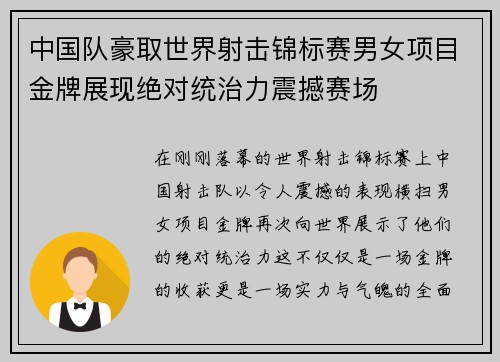 中国队豪取世界射击锦标赛男女项目金牌展现绝对统治力震撼赛场

在刚刚落幕的世界射击锦标赛上中国射击队以令人震撼的表现横扫男女项目金牌再次向世界展示了他们的绝对统治力这不仅仅是一场金牌的收获更是一场实力与气魄的全面